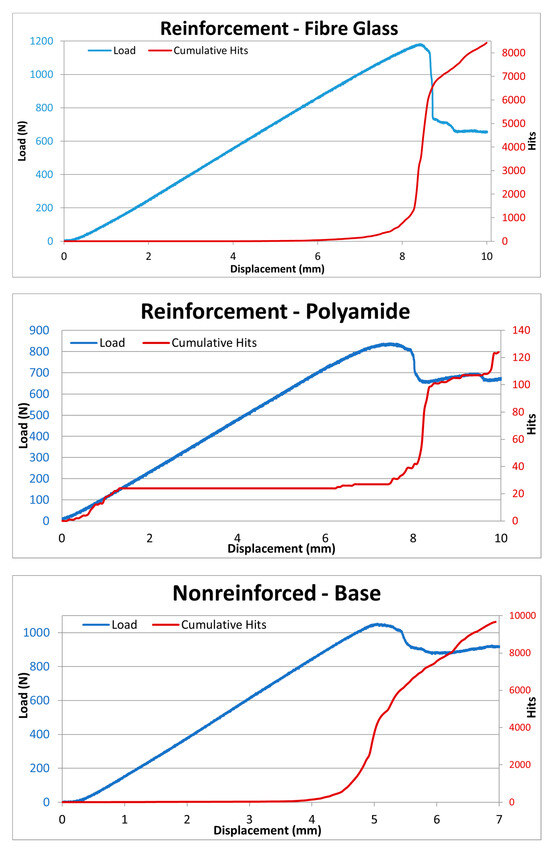 Reinforcement - Fibre Glass

Load
Cumulative Hits

Load (N)
1200
1000
800
600
400
200
0

Hits
8000
7000
6000
5000
4000
3000
2000
1000
0

0
2
4
6
8
10
Displacement (mm)

Reinforcement - Polyamide

Load
Cumulative Hits

Load (N)
900
800
700
600
500
400
300
200
100
0

Hits
140
120
100
80
60
40
20
0

0
2
4
6
8
10
Displacement (mm)

Nonreinforced - Base

Load
Cumulative Hits

Load (N)
1000
800
600
400
200
0

Hits
10000
8000
6000
4000
2000
0

0
1
2
3
4
5
6
7
Displacement (mm)